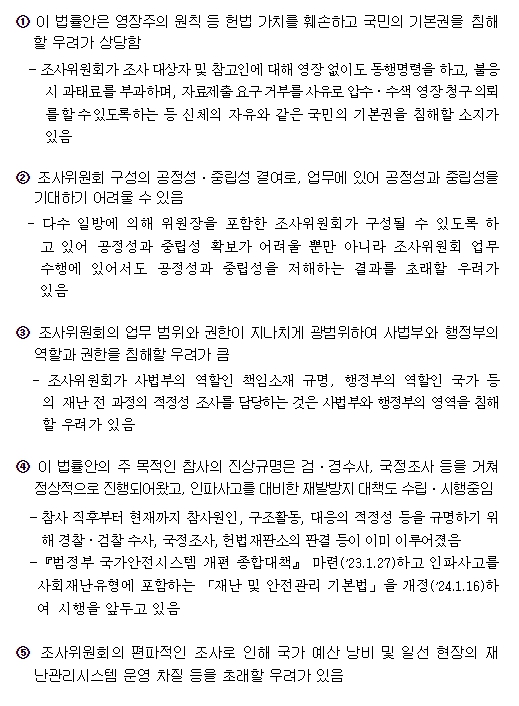 ① 이 법률안은 영장주의 원칙 등 헌법 가치를 훼손하고 국민의 기본권을 침해할 우려가 상당함

- 조사위원회가 조사 대상자 및 참고인에 대해 영장 없이도 동행명령을 하고, 불응 시 과태료를 부과하며, 자료제출 요구 거부를 사유로 압수·수색 영장 청구 의뢰를 할 수 있도록 하는 등 신체의 자유와 같은 국민의 기본권을 침해할 소지가 있음

② 조사위원회 구성의 공정성·중립성 결여로, 업무에 있어 공정성과 중립성을 기대하기 어려울 수 있음

- 다수 일방에 의해 위원장을 포함한 조사위원회가 구성될 수 있도록 하고 있어 공정성과 중립성 확보가 어려울 뿐만 아니라 조사위원회 업무 수행에 있어서도 공정성과 중립성을 저해하는 결과를 초래할 우려가 있음

③ 조사위원회의 업무 범위와 권한이 지나치게 광범위하여 사법부와 행정부의 역할과 권한을 침해할 우려가 큼

- 조사위원회가 사법부의 역할인 책임소재 규명, 행정부의 역할인 국가 등의 재난 전 과정의 적정성 조사를 담당하는 것은 사법부와 행정부의 영역을 침해할 우려가 있음

④ 이 법률안의 주 목적인 참사의 진상규명은 검·경수사, 국정조사 등을 거쳐 정상적으로 진행되어왔고, 인파사고를 대비한 재발방지 대책도 수립·시행중임

- 참사 직후부터 현재까지 참사원인, 구조활동, 대응의 적정성 등을 규명하기 위해 경찰·검찰 수사, 국정조사, 헌법재판소의 판결 등이 이미 이루어졌음

- 『범정부 국가안전시스템 개편 종합대책』 마련('23.1.27)하고 인파사고를 사회재난유형에 포함하는 「재난 및 안전관리 기본법」을 개정('24.1.16)하여 시행을 앞두고 있음

⑤ 조사위원회의 편파적인 조사로 인해 국가 예산 낭비 및 일선 현장의 재난관리시스템 운영 차질 등을 초래할 우려가 있음